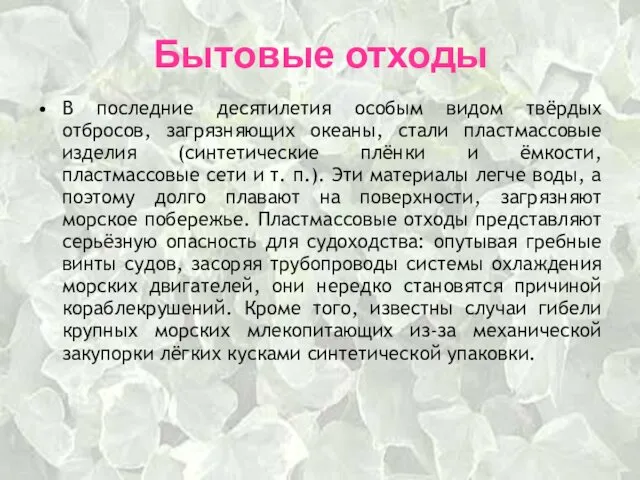 Бытовые отходы

• В последние десятилетия особым видом твёрдых отбросов, загрязняющих океаны, стали пластмассовые изделия (синтетические плёнки и ёмкости, пластмассовые сети и т. п.). Эти материалы легче воды, а поэтому долго плавают на поверхности, загрязняют морское побережье. Пластмассовые отходы представляют серьёзную опасность для судоходства: опутывая гребные винты судов, засоряя трубопроводы системы охлаждения морских двигателей, они нередко становятся причиной кораблекрушений. Кроме того, известны случаи гибели крупных морских млекопитающих из-за механической закупорки лёгких кусками синтетической упаковки.